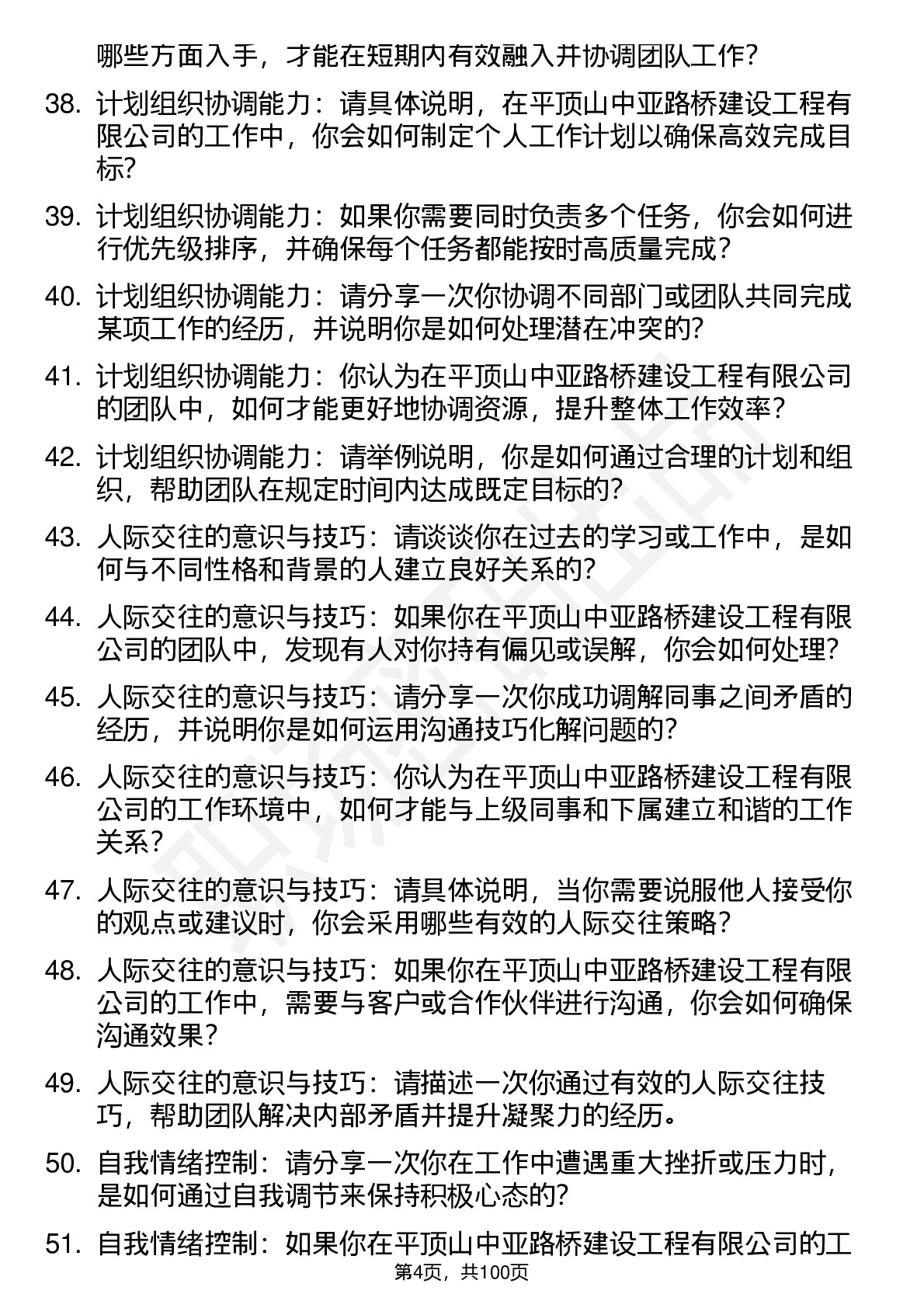 哪些方面入手，才能在短期内有效融入并协调团队工作？

38. 计划组织协调能力：请具体说明，在平顶山中亚路桥建设工程有限公司的工作中，你会如何制定个人工作计划以确保高效完成目标？

39. 计划组织协调能力：如果你需要同时负责多个任务，你会如何进行优先级排序，并确保每个任务都能按时高质量完成？

40. 计划组织协调能力：请分享一次你协调不同部门或团队共同完成某项工作的经历，并说明你是如何处理潜在冲突的？

41. 计划组织协调能力：你认为在平顶山中亚路桥建设工程有限公司的团队中，如何才能更好地协调资源，提升整体工作效率？

42. 计划组织协调能力：请举例说明，你是如何通过合理的计划和组织，帮助团队在规定时间内达成既定目标的？

43. 人际交往的意识与技巧：请谈谈你在过去的学习或工作中，是如何与不同性格和背景的人建立良好关系的？

44. 人际交往的意识与技巧：如果你在平顶山中亚路桥建设工程有限公司的团队中，发现有人对你持有偏见或误解，你会如何处理？

45. 人际交往的意识与技巧：请分享一次你成功调解同事之间矛盾的经历，并说明你是如何运用沟通技巧化解问题的？

46. 人际交往的意识与技巧：你认为在平顶山中亚路桥建设工程有限公司的工作环境中，如何才能与上级同事和下属建立和谐的工作关系？

47. 人际交往的意识与技巧：请具体说明，当你需要说服他人接受你的观点或建议时，你会采用哪些有效的人际交往策略？

48. 人际交往的意识与技巧：如果你在平顶山中亚路桥建设工程有限公司的工作中，需要与客户或合作伙伴进行沟通，你会如何确保沟通效果？

49. 人际交往的意识与技巧：请描述一次你通过有效的人际交往技巧，帮助团队解决内部矛盾并提升凝聚力的经历。

50. 自我情绪控制：请分享一次你在工作中遭遇重大挫折或压力时，是如何通过自我调节来保持积极心态的？

51. 自我情绪控制：如果你在平顶山中亚路桥建设工程有限公司的工

第4页，共100页